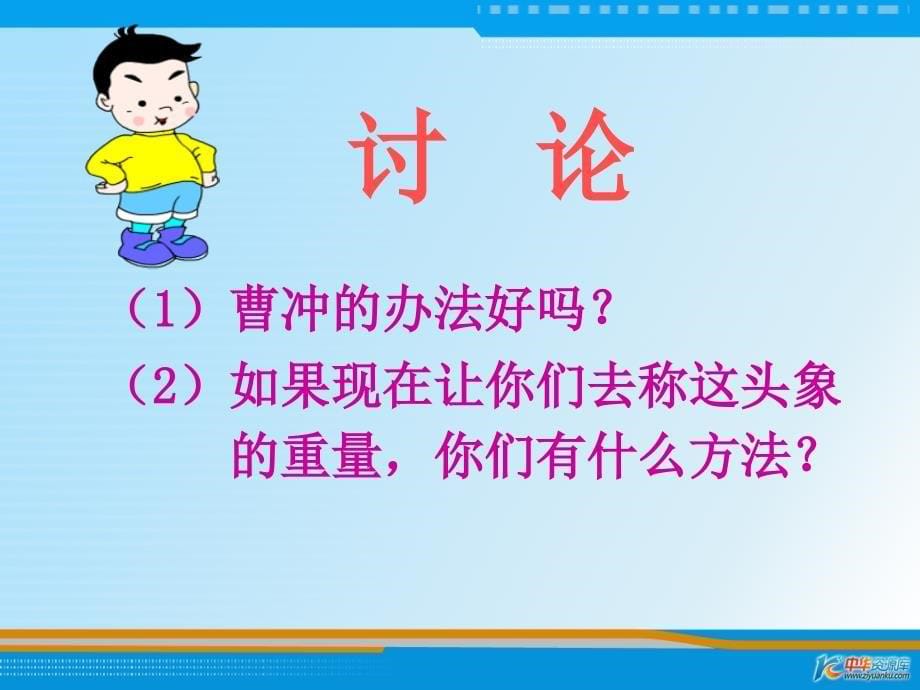 讨 论

（1）曹冲的办法好吗？

（2）如果现在让你们去称这头象的重量，你们有什么方法？

中华资源库
www.ziyuanku.com